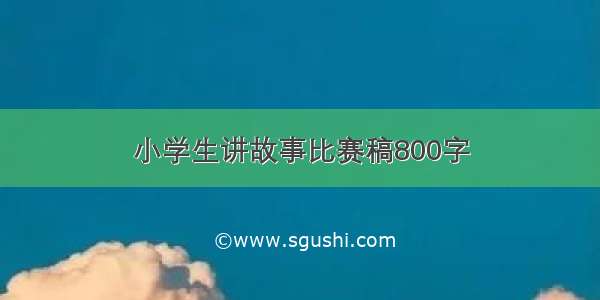 小学生讲故事比赛稿800字

©www.sgushi.com